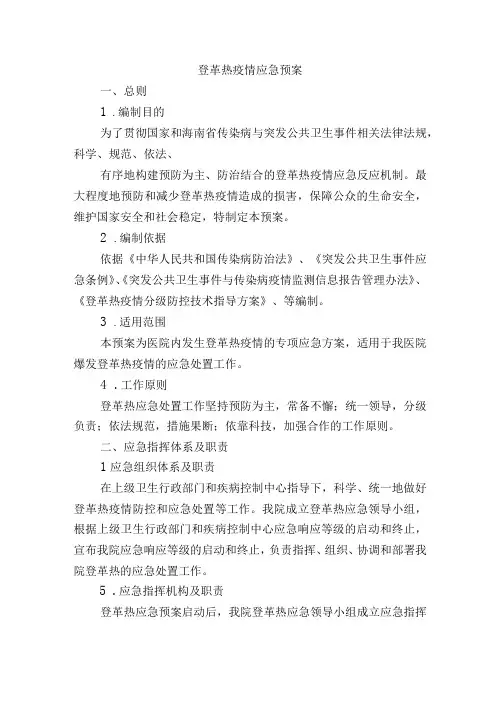 登革热疫情应急预案

一、总则

1．编制目的

为了贯彻国家和海南省传染病与突发公共卫生事件相关法律法规，科学、规范、依法、

有序地构建预防为主、防治结合的登革热疫情应急反应机制。最大程度地预防和减少登革热疫情造成的损害，保障公众的生命安全，维护国家安全和社会稳定，特制定本预案。

2．编制依据

依据《中华人民共和国传染病防治法》、《突发公共卫生事件应急条例》、《突发公共卫生事件与传染病疫情监测信息报告管理办法》、《登革热疫情分级防控技术指导方案》、等编制。

3．适用范围

本预案为医院内发生登革热疫情的专项应急方案，适用于我医院爆发登革热疫情的应急处置工作。

4．工作原则

登革热应急处置工作坚持预防为主，常备不懈；统一领导，分级负责；依法规范，措施果断；依靠科技，加强合作的工作原则。

二、应急指挥体系及职责

1应急组织体系及职责

在上级卫生行政部门和疾病控制中心指导下，科学、统一地做好登革热疫情防控和应急处置等工作。我院成立登革热应急领导小组，根据上级卫生行政部门和疾病控制中心应急响应等级的启动和终止，宣布我院应急响应等级的启动和终止，负责指挥、组织、协调和部署我院登革热的应急处置工作。

5．应急指挥机构及职责

登革热应急预案启动后，我院登革热应急领导小组成立应急指挥